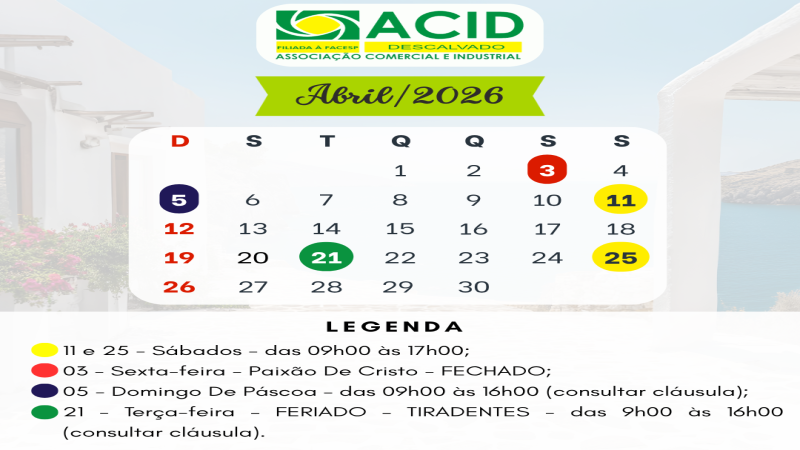 ACID
FILIADA À FACESP
DESCALVADO
ASSOCIAÇÃO COMERCIAL E INDUSTRIAL

Abril/2026

| D | S | T | Q | Q | S | S |
|---|---|---|---|---|---|---|
| | | | 1 | 2 | 3 | 4 |
| 5 | 6 | 7 | 8 | 9 | 10 | 11 |
| 12 | 13 | 14 | 15 | 16 | 17 | 18 |
| 19 | 20 | 21 | 22 | 23 | 24 | 25 |
| 26 | 27 | 28 | 29 | 30 | | |

LEGENDA

11 e 25 – Sábados – das 09h00 às 17h00;

03 – Sexta-feira – Paixão De Cristo – FECHADO;

05 – Domingo De Páscoa – das 09h00 às 16h00 (consultar cláusula);

21 – Terça-feira – FERIADO – TIRADENTES – das 9h00 às 16h00 (consultar cláusula).